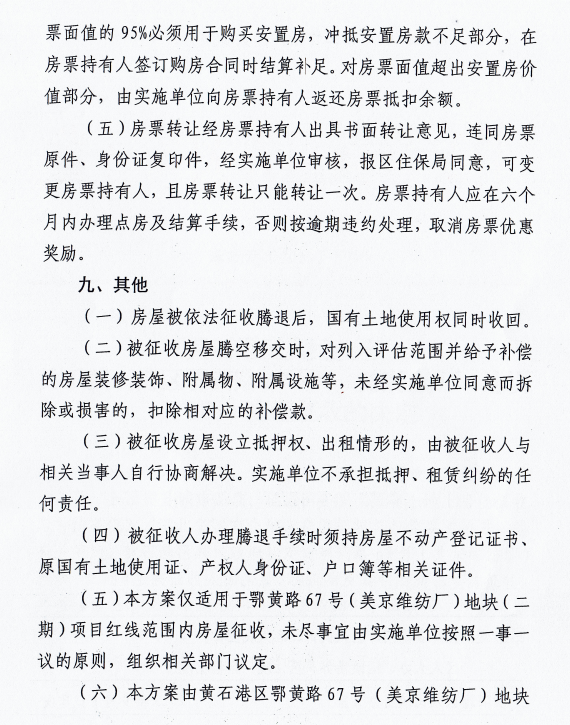 票面值的95%必须用于购买安置房，冲抵安置房款不足部分，在房票持有人签订购房合同时结算补足。对房票面值超出安置房价值部分，由实施单位向房票持有人返还房票抵扣余额。

（五）房票转让经房票持有人出具书面转让意见，连同房票原件、身份证复印件，经实施单位审核，报区住保局同意，可变更房票持有人，且房票转让只能转让一次。房票持有人应在六个月内办理点房及结算手续，否则按逾期违约处理，取消房票优惠奖励。

九、其他

（一）房屋被依法征收腾退后，国有土地使用权同时收回。

（二）被征收房屋腾空移交时，对列入评估范围并给予补偿的房屋装修装饰、附属物、附属设施等，未经实施单位同意而拆除或损害的，扣除相对应的补偿款。

（三）被征收房屋设立抵押权、出租情形的，由被征收人与相关当事人自行协商解决。实施单位不承担抵押、租赁纠纷的任何责任。

（四）被征收人办理腾退手续时须持房屋不动产登记证书、原国有土地使用证、产权人身份证、户口簿等相关证件。

（五）本方案仅适用于鄂黄路67号（美京维纺厂）地块（二期）项目红线范围内房屋征收，未尽事宜由实施单位按照一事一议的原则，组织相关部门议定。

（六）本方案由黄石港区鄂黄路67号（美京维纺厂）地块